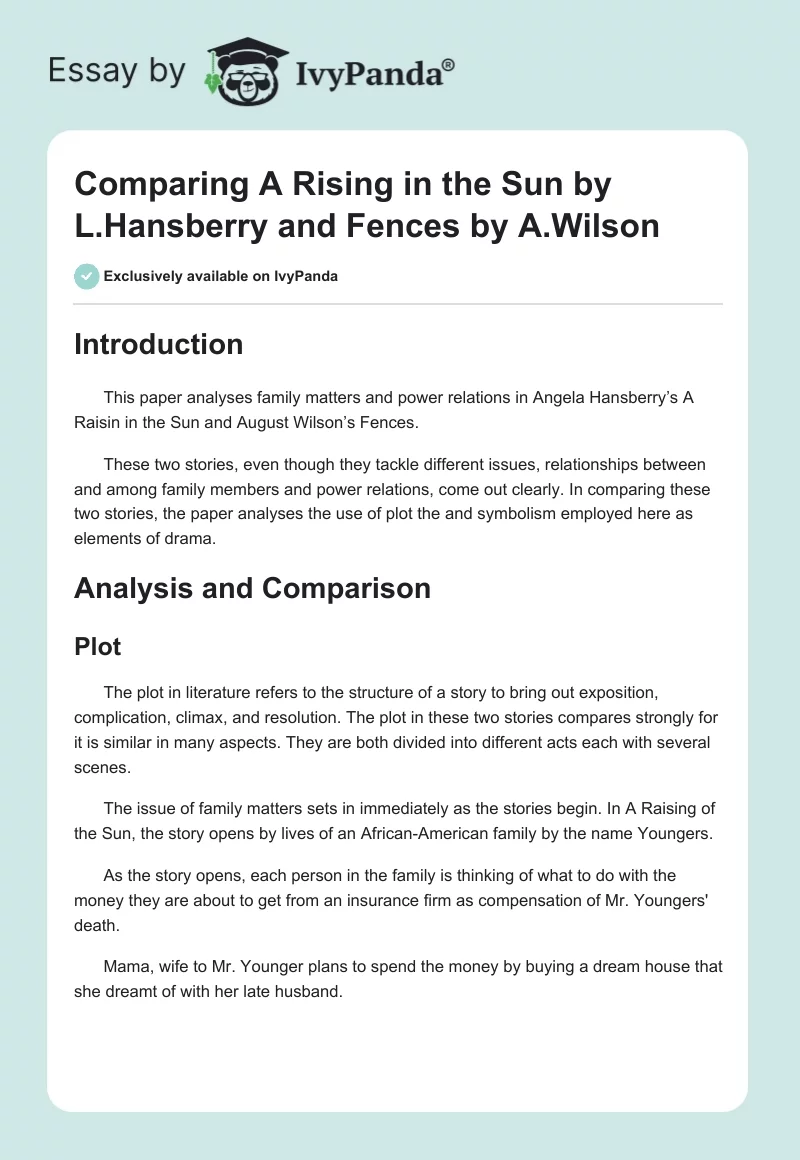 Essay by IvyPanda®

Comparing A Rising in the Sun by L.Hansberry and Fences by A.Wilson

Exclusively available on IvyPanda

Introduction

This paper analyses family matters and power relations in Angela Hansberry's A Raisin in the Sun and August Wilson's Fences.

These two stories, even though they tackle different issues, relationships between and among family members and power relations, come out clearly. In comparing these two stories, the paper analyses the use of plot the and symbolism employed here as elements of drama.

Analysis and Comparison

Plot

The plot in literature refers to the structure of a story to bring out exposition, complication, climax, and resolution. The plot in these two stories compares strongly for it is similar in many aspects. They are both divided into different acts each with several scenes.

The issue of family matters sets in immediately as the stories begin. In A Raising of the Sun, the story opens by lives of an African-American family by the name Youngers.

As the story opens, each person in the family is thinking of what to do with the money they are about to get from an insurance firm as compensation of Mr. Youngers' death.

Mama, wife to Mr. Younger plans to spend the money by buying a dream house that she dreamt of with her late husband.